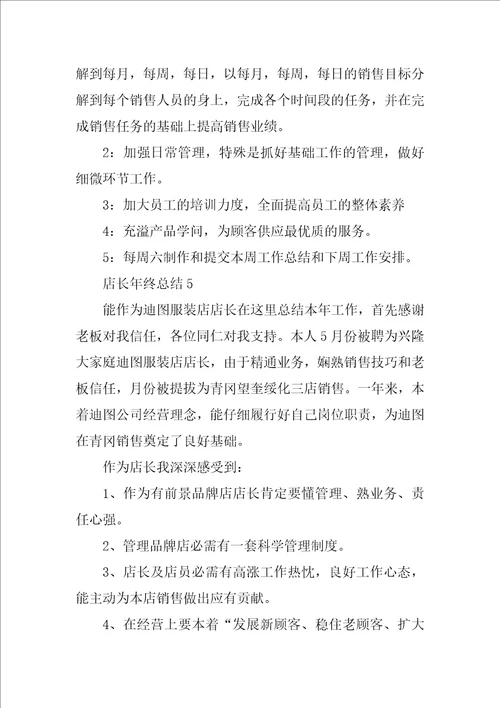 解到每月，每周，每日，以每月，每周，每日的销售目标分解到每个销售人员的身上，完成各个时间段的任务，并在完成销售任务的基础上提高销售业绩。

2：加强日常管理，特殊是抓好基础工作的管理，做好细微环节工作。

3：加大员工的培训力度，全面提高员工的整体素养

4：充溢产品学问，为顾客供应最优质的服务。

5：每周六制作和提交本周工作总结和下周工作安排。

店长年终总结 5

能作为迪图服装店店长在这里总结本年工作，首先感谢老板对我信任，各位同仁对我支持。本人 5 月份被聘为兴隆大家庭迪图服装店店长，由于精通业务，娴熟销售技巧和老板信任，月份被提拔为青冈望奎绥化三店销售。一年来，本着迪图公司经营理念，能仔细履行好自己岗位职责，为迪图在青冈销售奠定了良好基础。

作为店长我深深感受到：

1、作为有前景品牌店店长肯定要懂管理、熟业务、责任心强。

2、管理品牌店必需有一套科学管理制度。

3、店长及店员必需有高涨工作热忱，良好工作心态，能主动为本店销售做出应有贡献。

4、在经营上要本着“发展新顾客、稳住老顾客、扩大